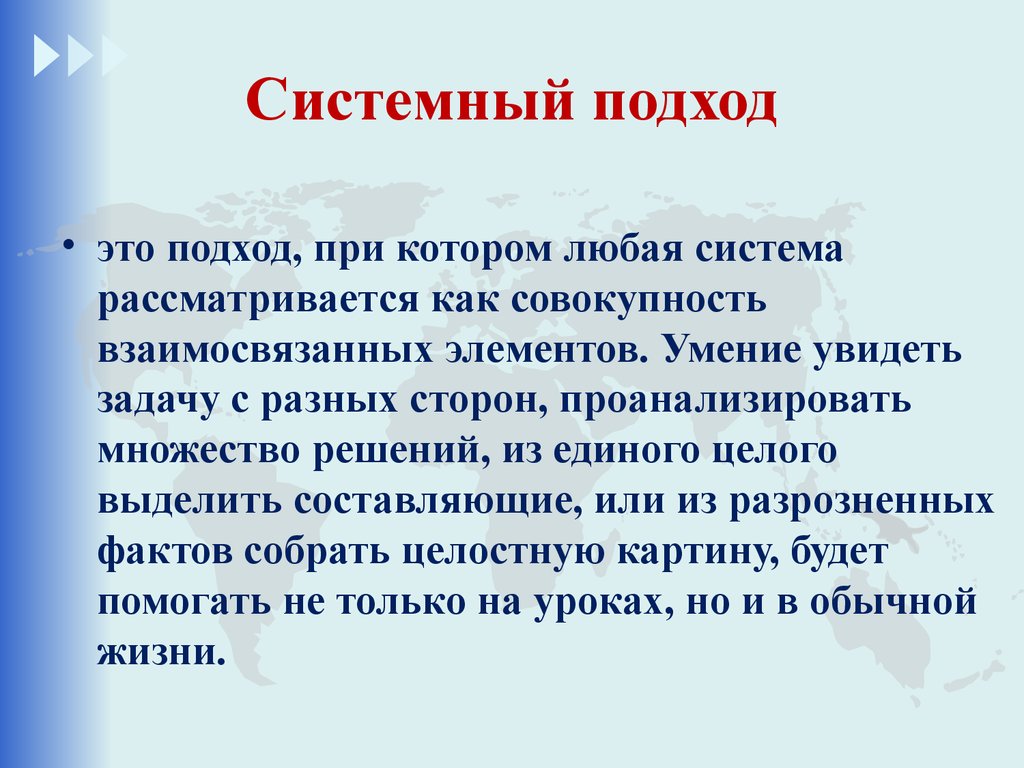 Системный подход

• это подход, при котором любая система рассматривается как совокупность взаимосвязанных элементов. Умение увидеть задачу с разных сторон, проанализировать множество решений, из единого целого выделить составляющие, или из разрозненных фактов собрать целостную картину, будет помогать не только на уроках, но и в обычной жизни.